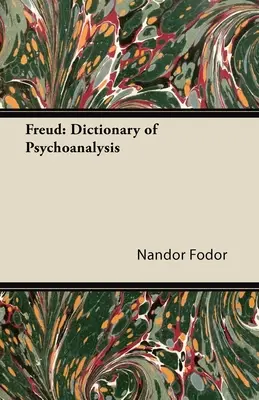 Freud: Dictionary of Psychoanalysis

Nandor Fodor